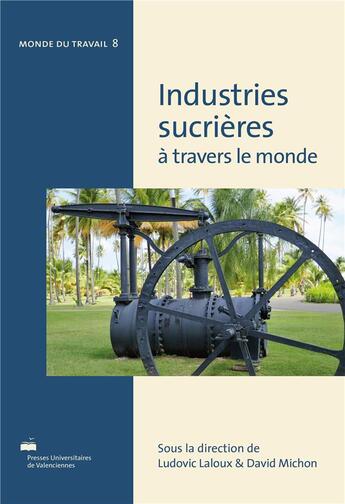 MONDE DU TRAVAIL 8

Industries sucrières
à travers le monde

Presses Universitaires de Valenciennes

Sous la direction de
Ludovic Laloux & David Michon